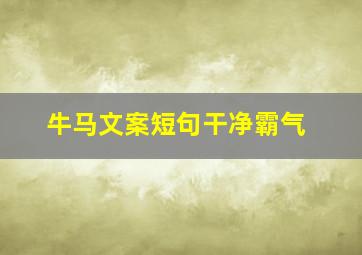 牛马文案短句干净霸气